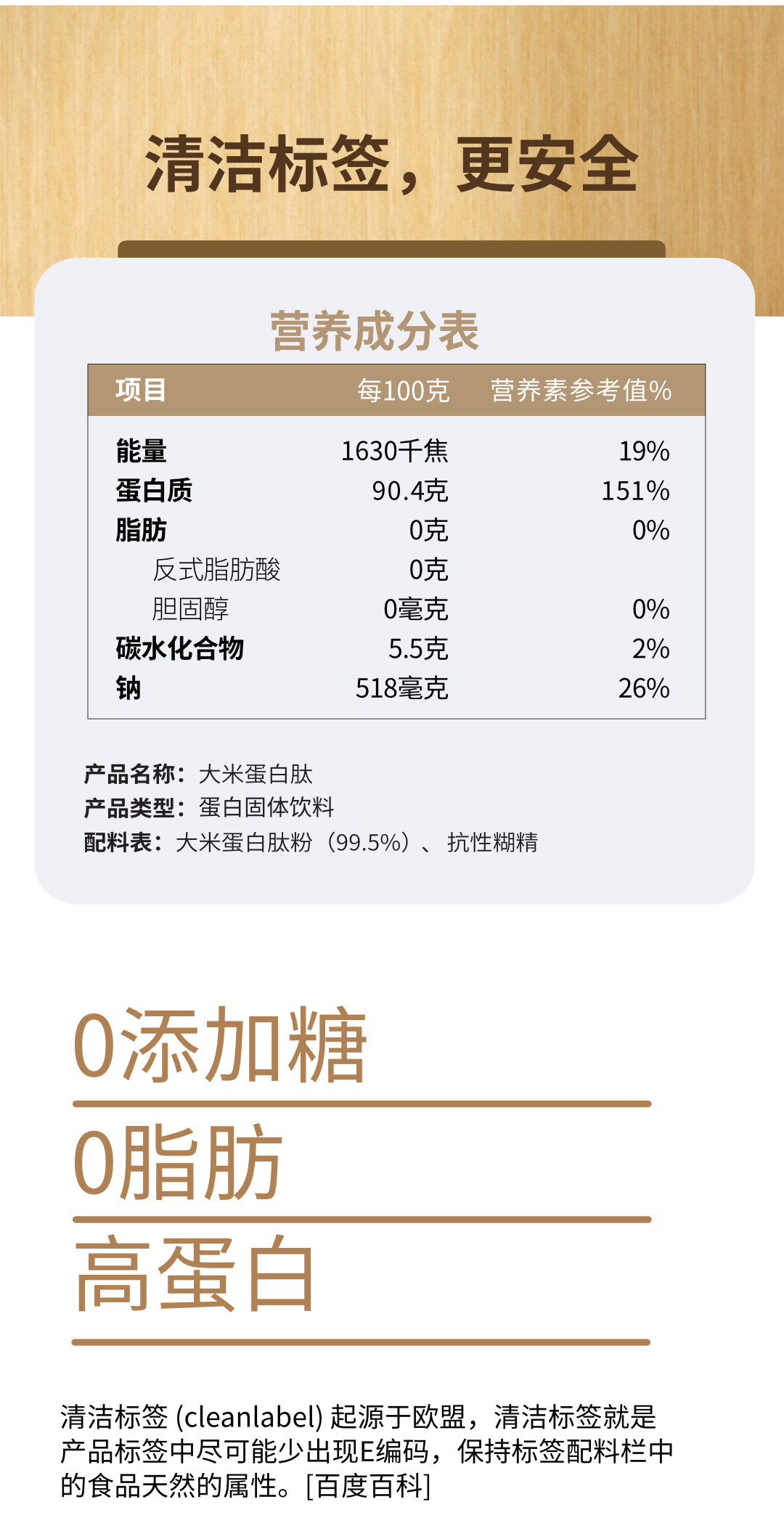 清洁标签，更安全

营养成分表

| 项目 | 每100克 | 营养素参考值% |
|---|---|---|
| 能量 | 1630千焦 | 19% |
| 蛋白质 | 90.4克 | 151% |
| 脂肪 | 0克 | 0% |
| 反式脂肪酸 | 0克 | |
| 胆固醇 | 0毫克 | 0% |
| 碳水化合物 | 5.5克 | 2% |
| 钠 | 518毫克 | 26% |

产品名称：大米蛋白肽
产品类型：蛋白固体饮料
配料表：大米蛋白肽粉（99.5%）、抗性糊精

0添加糖

0脂肪

高蛋白

清洁标签 (cleanlabel) 起源于欧盟，清洁标签就是产品标签中尽可能少出现E编码，保持标签配料栏中的食品天然的属性。[百度百科]